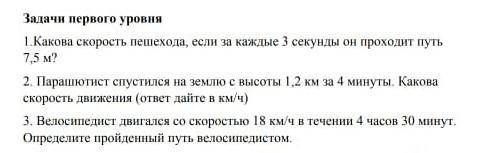 Задачи первого уровня

1.Какова скорость пешехода, если за каждые 3 секунды он проходит путь 7,5 м?

2. Парашютист спустился на землю с высоты 1,2 км за 4 минуты. Какова скорость движения (ответ дайте в км/ч)

3. Велосипедист двигался со скоростью 18 км/ч в течении 4 часов 30 минут. Определите пройденный путь велосипедистом.